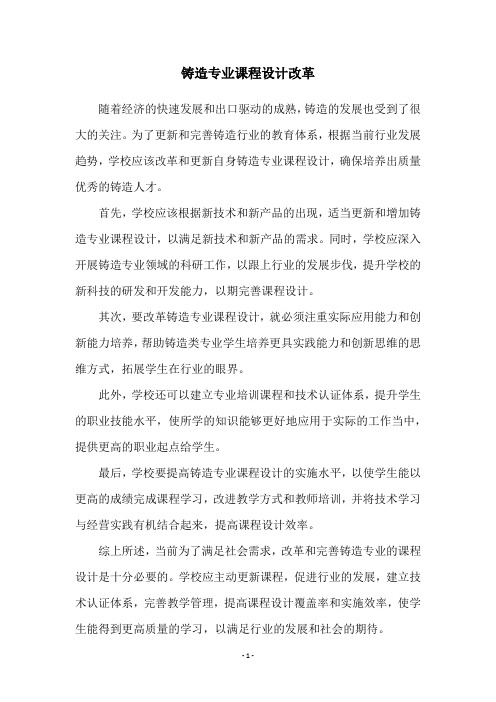 铸造专业课程设计改革

随着经济的快速发展和出口驱动的成熟，铸造的发展也受到了很大的关注。为了更新和完善铸造行业的教育体系，根据当前行业发展趋势，学校应该改革和更新自身铸造专业课程设计，确保培养出质量优秀的铸造人才。

首先，学校应该根据新技术和新产品的出现，适当更新和增加铸造专业课程设计，以满足新技术和新产品的需求。同时，学校应深入开展铸造专业领域的科研工作，以跟上行业的发展步伐，提升学校的新科技的研发和开发能力，以期完善课程设计。

其次，要改革铸造专业课程设计，就必须注重实际应用能力和创新能力培养，帮助铸造类专业学生培养更具实践能力和创新思维的思维方式，拓展学生在行业的眼界。

此外，学校还可以建立专业培训课程和技术认证体系，提升学生的职业技能水平，使所学的知识能够更好地应用于实际的工作当中，提供更高的职业起点给学生。

最后，学校要提高铸造专业课程设计的实施水平，以使学生能以更高的成绩完成课程学习，改进教学方式和教师培训，并将技术学习与经营实践有机结合起来，提高课程设计效率。

综上所述，当前为了满足社会需求，改革和完善铸造专业的课程设计是十分必要的。学校应主动更新课程，促进行业的发展，建立技术认证体系，完善教学管理，提高课程设计覆盖率和实施效率，使学生能得到更高质量的学习，以满足行业的发展和社会的期待。

- 1 -